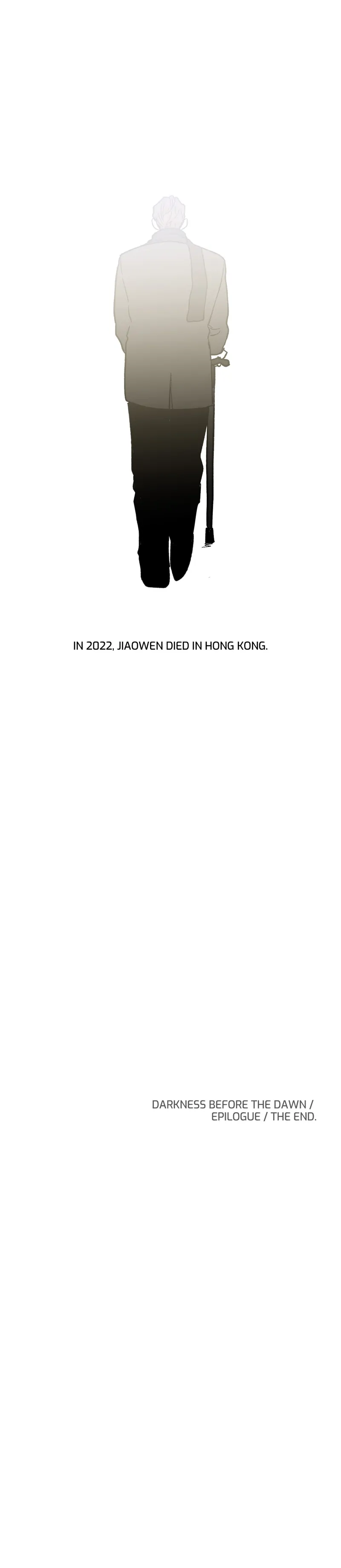 IN 2022, JIAOWEN DIED IN HONG KONG.

DARKNESS BEFORE THE DAWN /
EPILOGUE / THE END.